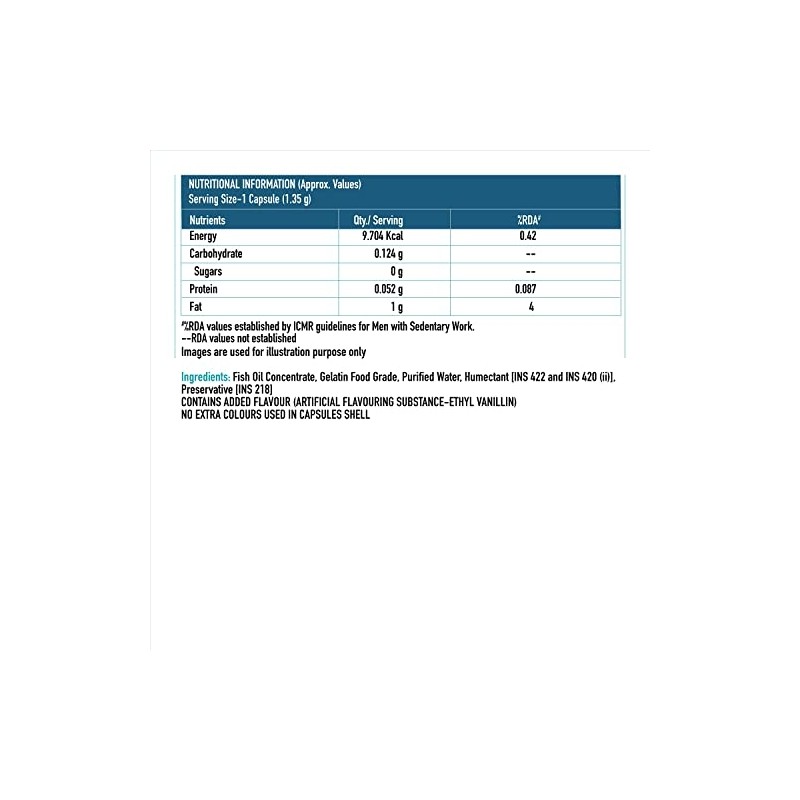 NUTRITIONAL INFORMATION (Approx. Values)
Serving Size-1 Capsule (1.35 g)

| Nutrients | Qty./ Serving | %RDA# |
|---|---|---|
| Energy | 9.704 Kcal | 0.42 |
| Carbohydrate | 0.124 g | -- |
| Sugars | 0 g | -- |
| Protein | 0.052 g | 0.087 |
| Fat | 1 g | 4 |

#%RDA values established by ICMR guidelines for Men with Sedentary Work.
--RDA values not established
Images are used for illustration purpose only

Ingredients: Fish Oil Concentrate, Gelatin Food Grade, Purified Water, Humectant [INS 422 and INS 420 (ii)], Preservative [INS 218]
CONTAINS ADDED FLAVOUR (ARTIFICIAL FLAVOURING SUBSTANCE-ETHYL VANILLIN)
NO EXTRA COLOURS USED IN CAPSULES SHELL